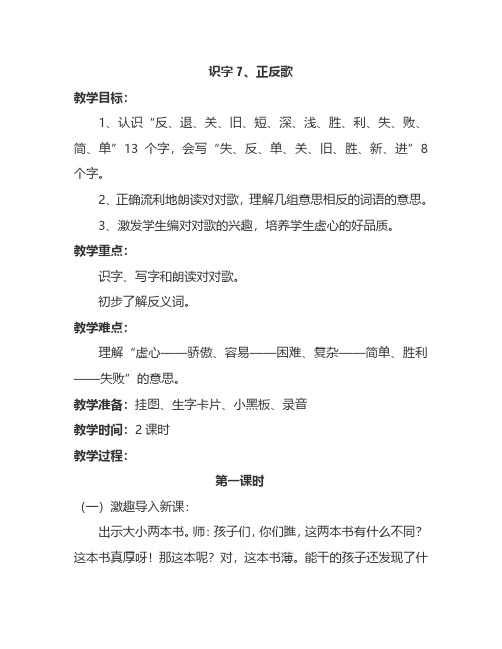 识字 7、正反歌

教学目标：

1、认识“反、退、关、旧、短、深、浅、胜、利、失、败、简、单”13 个字，会写“失、反、单、关、旧、胜、新、进”8 个字。

2、正确流利地朗读对对歌，理解几组意思相反的词语的意思。

3、激发学生编对对歌的兴趣，培养学生虚心的好品质。

教学重点：

识字、写字和朗读对对歌。

初步了解反义词。

教学难点：

理解“虚心——骄傲、容易——困难、复杂——简单、胜利——失败”的意思。

教学准备：挂图、生字卡片、小黑板、录音

教学时间：2 课时

教学过程：

第一课时

（一）激趣导入新课：

出示大小两本书。师：孩子们，你们瞧，这两本书有什么不同？这本书真厚呀！那这本呢？对，这本书薄。能干的孩子还发现了什